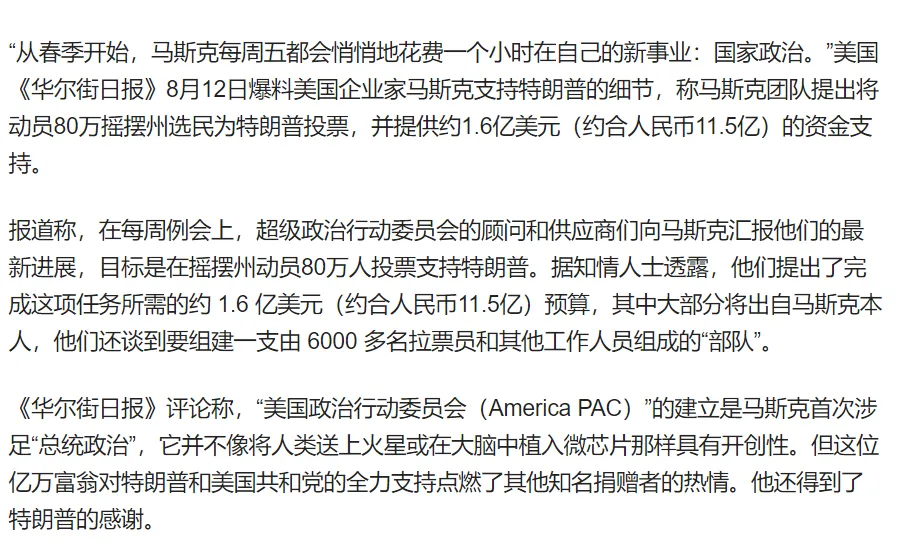 “从春季开始，马斯克每周五都会悄悄地花费一个小时在自己的新事业：国家政治。”美国《华尔街日报》8月12日爆料美国企业家马斯克支持特朗普的细节，称马斯克团队提出将动员80万摇摆州选民为特朗普投票，并提供约1.6亿美元（约合人民币11.5亿）的资金支持。

报道称，在每周例会上，超级政治行动委员会的顾问和供应商们向马斯克汇报他们的最新进展，目标是在摇摆州动员80万人投票支持特朗普。据知情人士透露，他们提出了完成这项任务所需的约 1.6 亿美元（约合人民币11.5亿）预算，其中大部分将出自马斯克本人，他们还谈到要组建一支由 6000 多名拉票员和其他工作人员组成的“部队”。

《华尔街日报》评论称，“美国政治行动委员会（America PAC）”的建立是马斯克首次涉足“总统政治”，它并不像将人类送上火星或在大脑中植入微芯片那样具有开创性。但这位亿万富翁对特朗普和美国共和党的全力支持点燃了其他知名捐赠者的热情。他还得到了特朗普的感谢。